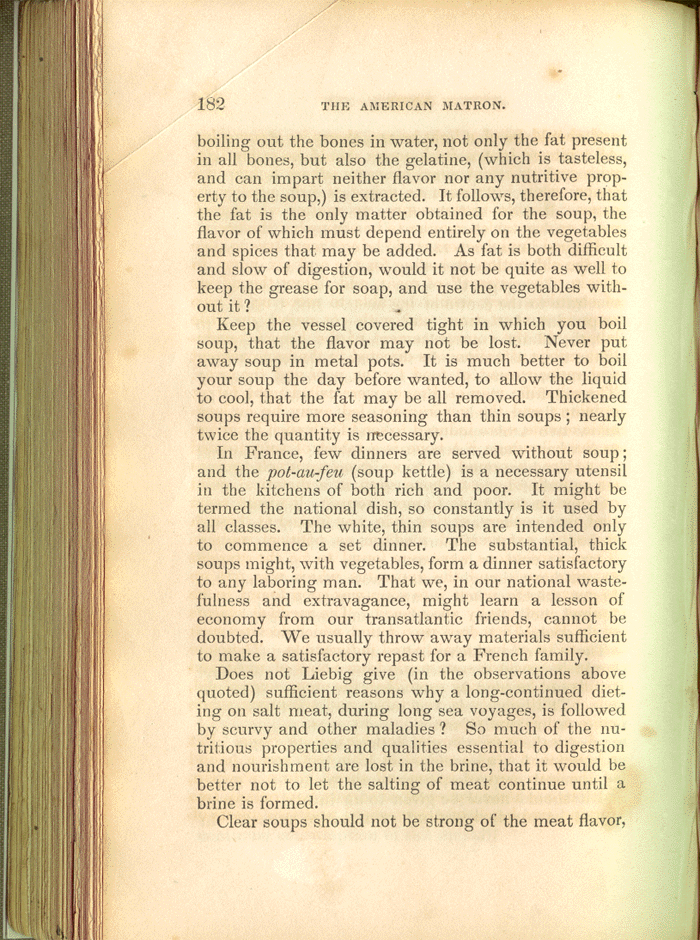 182 THE AMERICAN MATRON.

boiling out the bones in water, not only the fat present in all bones, but also the gelatine, (which is tasteless, and can impart neither flavor nor any nutritive property to the soup,) is extracted. It follows, therefore, that the fat is the only matter obtained for the soup, the flavor of which must depend entirely on the vegetables and spices that may be added. As fat is both difficult and slow of digestion, would it not be quite as well to keep the grease for soap, and use the vegetables without it?

Keep the vessel covered tight in which you boil soup, that the flavor may not be lost. Never put away soup in metal pots. It is much better to boil your soup the day before wanted, to allow the liquid to cool, that the fat may be all removed. Thickened soups require more seasoning than thin soups; nearly twice the quantity is necessary.

In France, few dinners are served without soup; and the pot-au-feu (soup kettle) is a necessary utensil in the kitchens of both rich and poor. It might be termed the national dish, so constantly is it used by all classes. The white, thin soups are intended only to commence a set dinner. The substantial, thick soups might, with vegetables, form a dinner satisfactory to any laboring man. That we, in our national wastefulness and extravagance, might learn a lesson of economy from our transatlantic friends, cannot be doubted. We usually throw away materials sufficient to make a satisfactory repast for a French family.

Does not Liebig give (in the observations above quoted) sufficient reasons why a long-continued dieting on salt meat, during long sea voyages, is followed by scurvy and other maladies? So much of the nutritious properties and qualities essential to digestion and nourishment are lost in the brine, that it would be better not to let the salting of meat continue until a brine is formed.

Clear soups should not be strong of the meat flavor,